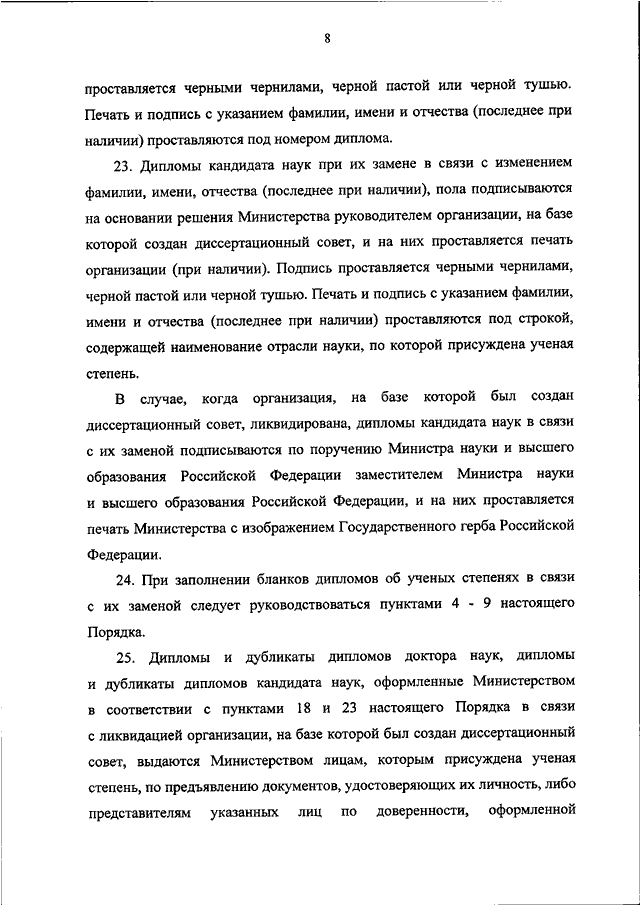 8

проставляется черными чернилами, черной пастой или черной тушью. Печать и подпись с указанием фамилии, имени и отчества (последнее при наличии) проставляются под номером диплома.

23. Дипломы кандидата наук при их замене в связи с изменением фамилии, имени, отчества (последнее при наличии), пола подписываются на основании решения Министерства руководителем организации, на базе которой создан диссертационный совет, и на них проставляется печать организации (при наличии). Подпись проставляется черными чернилами, черной пастой или черной тушью. Печать и подпись с указанием фамилии, имени и отчества (последнее при наличии) проставляются под строкой, содержащей наименование отрасли науки, по которой присуждена ученая степень.

В случае, когда организация, на базе которой был создан диссертационный совет, ликвидирована, дипломы кандидата наук в связи с их заменой подписываются по поручению Министра науки и высшего образования Российской Федерации заместителем Министра науки и высшего образования Российской Федерации, и на них проставляется печать Министерства с изображением Государственного герба Российской Федерации.

24. При заполнении бланков дипломов об ученых степенях в связи с их заменой следует руководствоваться пунктами 4 - 9 настоящего Порядка.

25. Дипломы и дубликаты дипломов доктора наук, дипломы и дубликаты дипломов кандидата наук, оформленные Министерством в соответствии с пунктами 18 и 23 настоящего Порядка в связи с ликвидацией организации, на базе которой был создан диссертационный совет, выдаются Министерством лицам, которым присуждена ученая степень, по предъявлению документов, удостоверяющих их личность, либо представителям указанных лиц по доверенности, оформленной